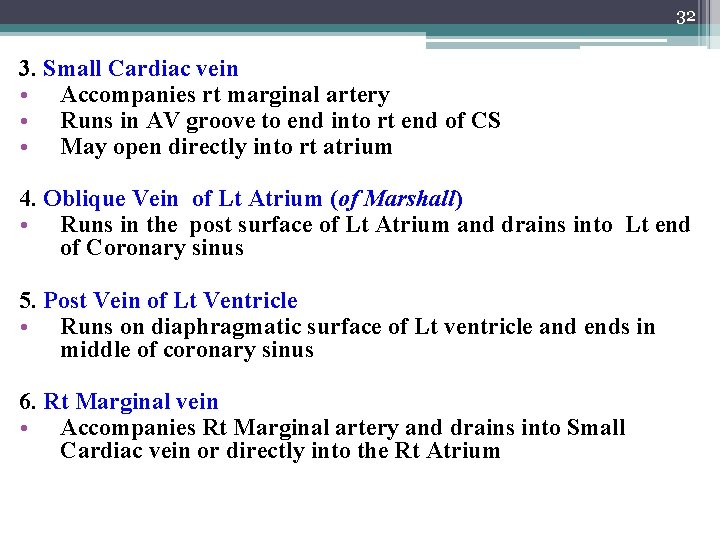 32

3. Small Cardiac vein
• Accompanies rt marginal artery
• Runs in AV groove to end into rt end of CS
• May open directly into rt atrium

4. Oblique Vein of Lt Atrium (of Marshall)
• Runs in the post surface of Lt Atrium and drains into Lt end of Coronary sinus

5. Post Vein of Lt Ventricle
• Runs on diaphragmatic surface of Lt ventricle and ends in middle of coronary sinus

6. Rt Marginal vein
• Accompanies Rt Marginal artery and drains into Small Cardiac vein or directly into the Rt Atrium